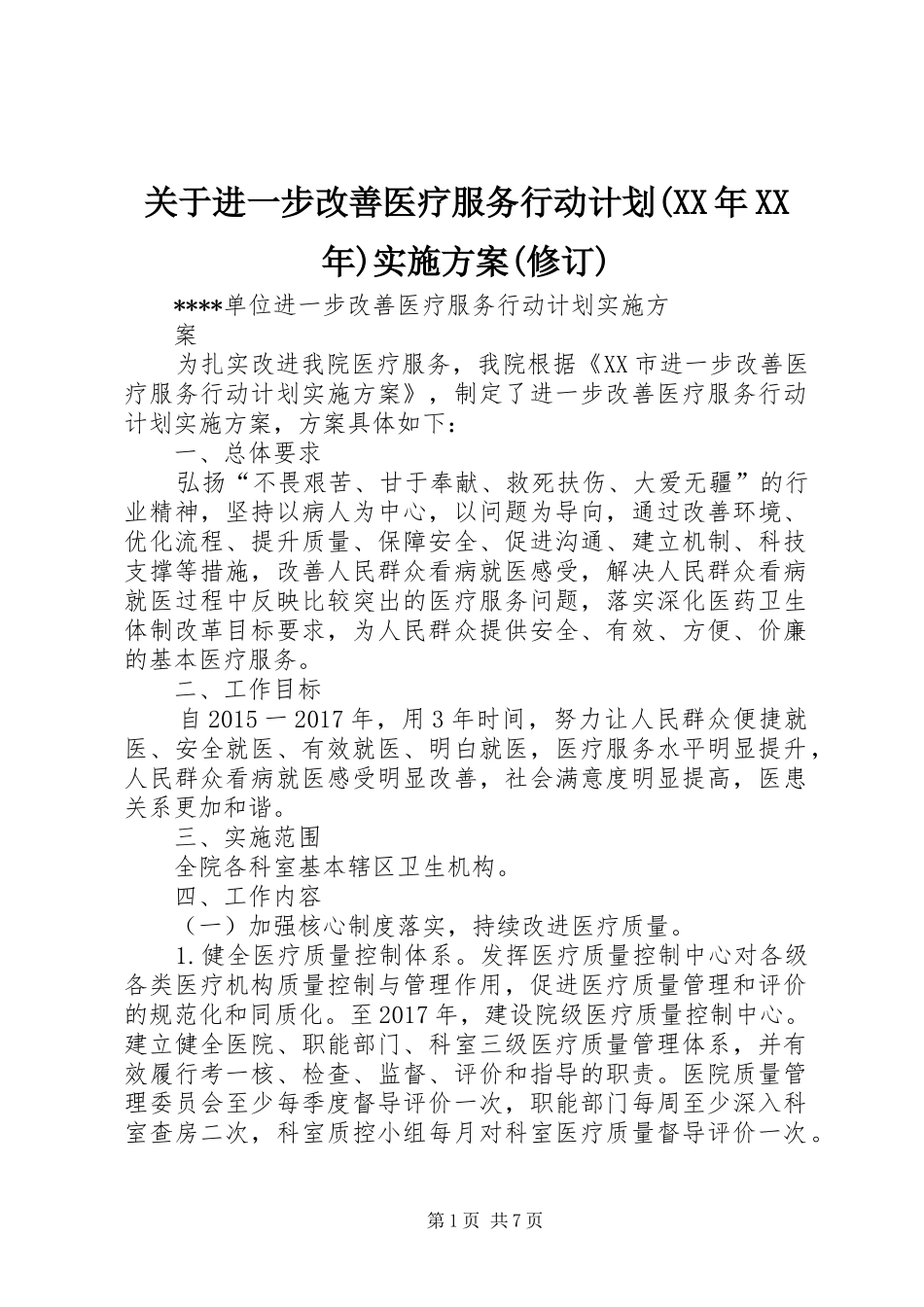 关于进一步改善医疗服务行动计划(XX年XX年)实施方案(修订)

****单位进一步改善医疗服务行动计划实施方案

为扎实改进我院医疗服务，我院根据《XX市进一步改善医疗服务行动计划实施方案》，制定了进一步改善医疗服务行动计划实施方案，方案具体如下：

一、总体要求

弘扬“不畏艰苦、甘于奉献、救死扶伤、大爱无疆”的行业精神，坚持以病人为中心，以问题为导向，通过改善环境、优化流程、提升质量、保障安全、促进沟通、建立机制、科技支撑等措施，改善人民群众看病就医感受，解决人民群众看病就医过程中反映比较突出的医疗服务问题，落实深化医药卫生体制改革目标要求，为人民群众提供安全、有效、方便、价廉的基本医疗服务。

二、工作目标

自2015一2017年，用3年时间，努力让人民群众便捷就医、安全就医、有效就医、明白就医，医疗服务水平明显提升，人民群众看病就医感受明显改善，社会满意度明显提高，医患关系更加和谐。

三、实施范围

全院各科室基本辖区卫生机构。

四、工作内容

（一）加强核心制度落实，持续改进医疗质量。

1.健全医疗质量控制体系。发挥医疗质量控制中心对各级各类医疗机构质量控制与管理作用，促进医疗质量管理和评价的规范化和同质化。至2017年，建设院级医疗质量控制中心。建立健全医院、职能部门、科室三级医疗质量管理体系，并有效履行考一核、检查、监督、评价和指导的职责。医院质量管理委员会至少每季度督导评价一次，职能部门每周至少深入科室查房二次，科室质控小组每月对科室医疗质量督导评价一次。

第1页 共7页